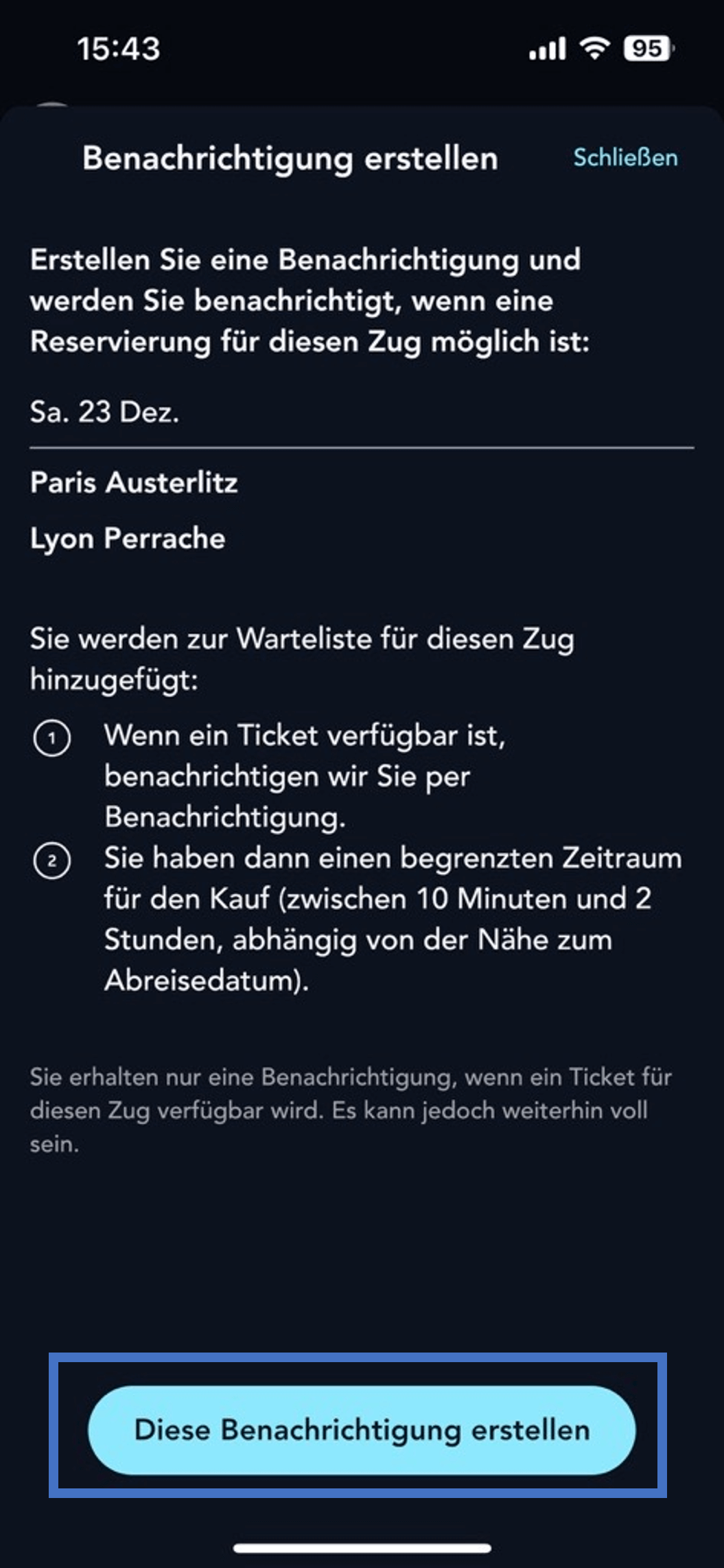 15:43 95

Benachrichtigung erstellen Schließen

Erstellen Sie eine Benachrichtigung und werden Sie benachrichtigt, wenn eine Reservierung für diesen Zug möglich ist:

Sa. 23 Dez.

Paris Austerlitz

Lyon Perrache

Sie werden zur Warteliste für diesen Zug hinzugefügt:

1 Wenn ein Ticket verfügbar ist, benachrichtigen wir Sie per Benachrichtigung.

2 Sie haben dann einen begrenzten Zeitraum für den Kauf (zwischen 10 Minuten und 2 Stunden, abhängig von der Nähe zum Abreisedatum).

Sie erhalten nur eine Benachrichtigung, wenn ein Ticket für diesen Zug verfügbar wird. Es kann jedoch weiterhin voll sein.

Diese Benachrichtigung erstellen